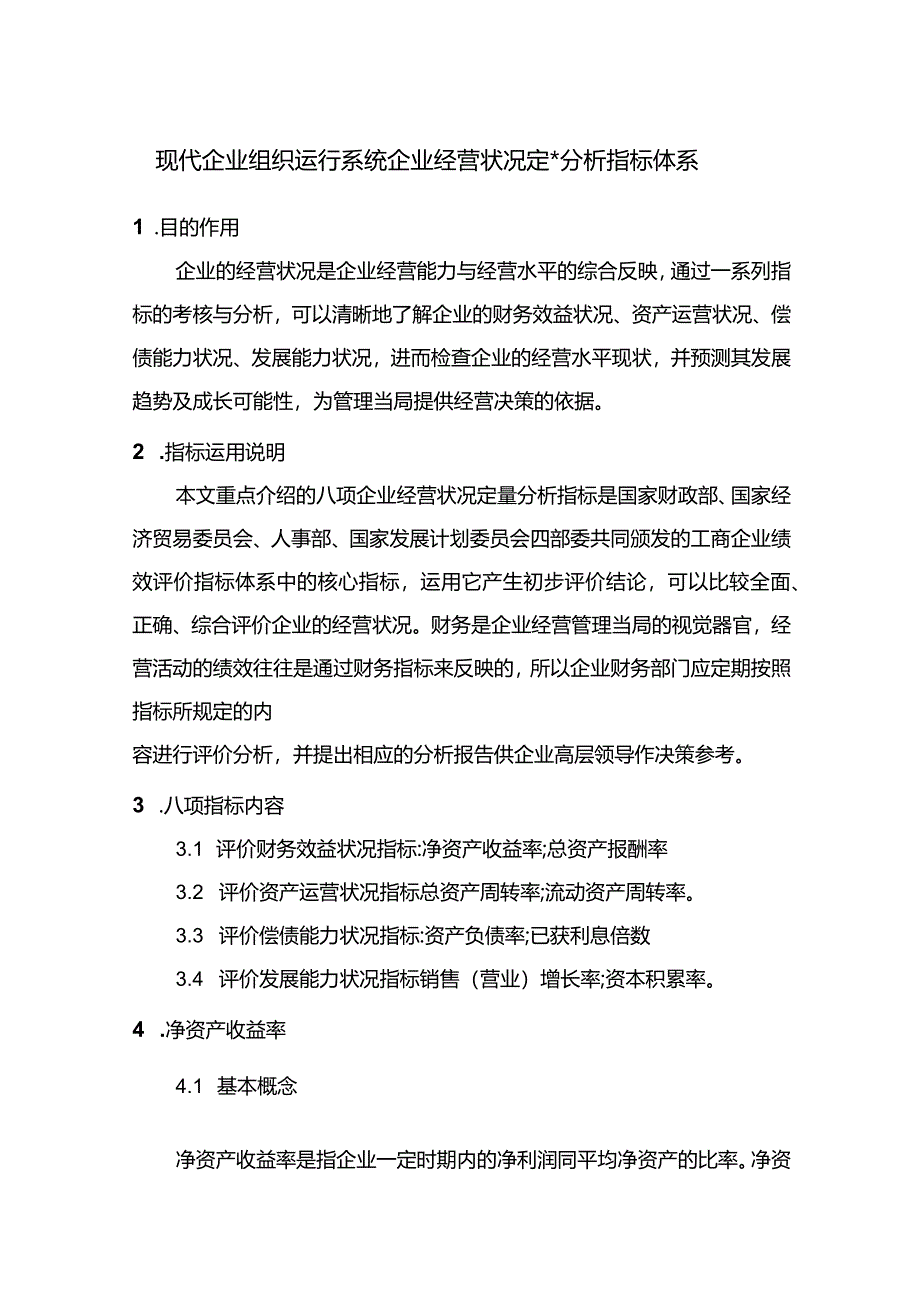 现代企业组织运行系统企业经营状况定*分析指标体系

1 .目的作用

企业的经营状况是企业经营能力与经营水平的综合反映，通过一系列指标的考核与分析，可以清晰地了解企业的财务效益状况、资产运营状况、偿债能力状况、发展能力状况，进而检查企业的经营水平现状，并预测其发展趋势及成长可能性，为管理当局提供经营决策的依据。

2 .指标运用说明

本文重点介绍的八项企业经营状况定量分析指标是国家财政部、国家经济贸易委员会、人事部、国家发展计划委员会四部委共同颁发的工商企业绩效评价指标体系中的核心指标，运用它产生初步评价结论，可以比较全面、正确、综合评价企业的经营状况。财务是企业经营管理当局的视觉器官，经营活动的绩效往往是通过财务指标来反映的，所以企业财务部门应定期按照指标所规定的内

容进行评价分析，并提出相应的分析报告供企业高层领导作决策参考。

3 .八项指标内容

3.1 评价财务效益状况指标:净资产收益率;总资产报酬率

3.2 评价资产运营状况指标总资产周转率;流动资产周转率。

3.3 评价偿债能力状况指标:资产负债率;已获利息倍数

3.4 评价发展能力状况指标销售（营业）增长率;资本积累率。

4 .净资产收益率

4.1 基本概念

净资产收益率是指企业一定时期内的净利润同平均净资产的比率。净资